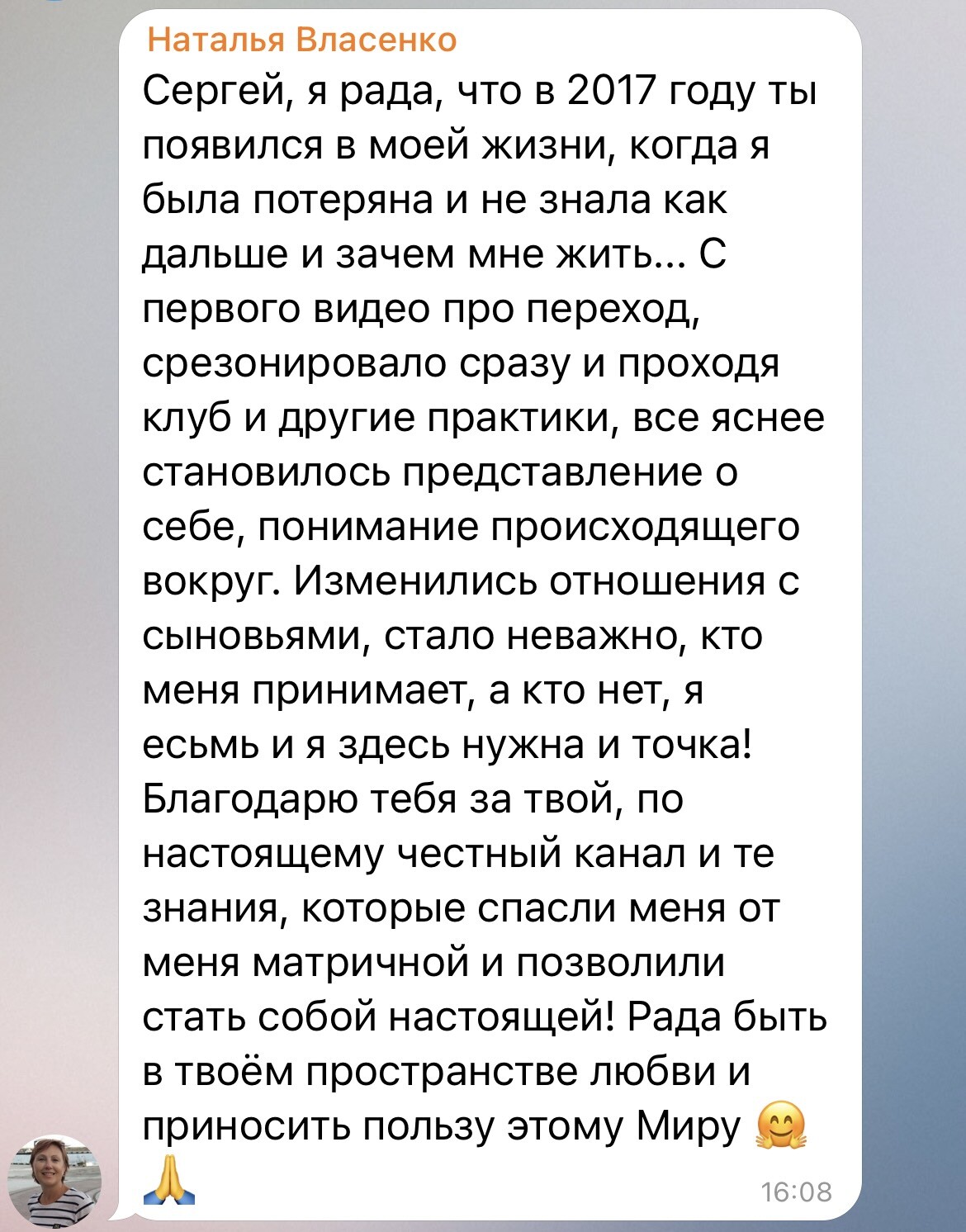 Наталья Власенко

Сергей, я рада, что в 2017 году ты появился в моей жизни, когда я была потеряна и не знала как дальше и зачем мне жить... С первого видео про переход, срезонировало сразу и проходя клуб и другие практики, все яснее становилось представление о себе, понимание происходящего вокруг. Изменились отношения с сыновьями, стало неважно, кто меня принимает, а кто нет, я есьмь и я здесь нужна и точка! Благодарю тебя за твой, по настоящему честный канал и те знания, которые спасли меня от меня матричной и позволили стать собой настоящей! Рада быть в твоём пространстве любви и приносить пользу этому Миру 🤗 🙏

16:08